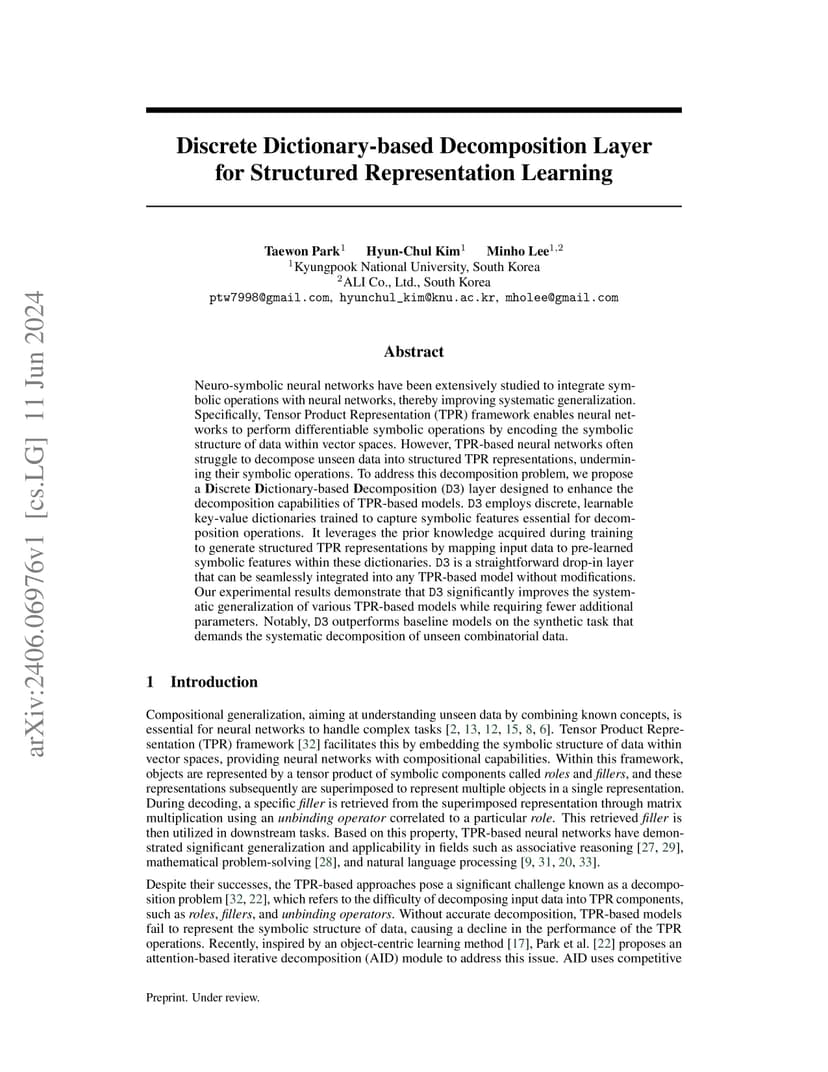 arXiv:2406.06976v1 [cs.LG] 11 Jun 2024

Discrete Dictionary-based Decomposition Layer for Structured Representation Learning

Taewon Park$^1$ Hyun-Chul Kim$^1$ Minho Lee$^{1,2}$
$^1$Kyungpook National University, South Korea
$^2$ALI Co., Ltd., South Korea
ptw7998@gmail.com, hyunchul_kim@knu.ac.kr, mholee@gmail.com

Abstract

Neuro-symbolic neural networks have been extensively studied to integrate symbolic operations with neural networks, thereby improving systematic generalization. Specifically, Tensor Product Representation (TPR) framework enables neural networks to perform differentiable symbolic operations by encoding the symbolic structure of data within vector spaces. However, TPR-based neural networks often struggle to decompose unseen data into structured TPR representations, undermining their symbolic operations. To address this decomposition problem, we propose a Discrete Dictionary-based Decomposition (D3) layer designed to enhance the decomposition capabilities of TPR-based models. D3 employs discrete, learnable key-value dictionaries trained to capture symbolic features essential for decomposition operations. It leverages the prior knowledge acquired during training to generate structured TPR representations by mapping input data to pre-learned symbolic features within these dictionaries. D3 is a straightforward drop-in layer that can be seamlessly integrated into any TPR-based model without modifications. Our experimental results demonstrate that D3 significantly improves the systematic generalization of various TPR-based models while requiring fewer additional parameters. Notably, D3 outperforms baseline models on the synthetic task that demands the systematic decomposition of unseen combinatorial data.

1 Introduction

Compositional generalization, aiming at understanding unseen data by combining known concepts, is essential for neural networks to handle complex tasks [2, 13, 12, 15, 8, 6]. Tensor Product Representation (TPR) framework [32] facilitates this by embedding the symbolic structure of data within vector spaces, providing neural networks with compositional capabilities. Within this framework, objects are represented by a tensor product of symbolic components called roles and fillers, and these representations subsequently are superimposed to represent multiple objects in a single representation. During decoding, a specific filler is retrieved from the superimposed representation through matrix multiplication using an unbinding operator correlated to a particular role. This retrieved filler is then utilized in downstream tasks. Based on this property, TPR-based neural networks have demonstrated significant generalization and applicability in fields such as associative reasoning [27, 29], mathematical problem-solving [28], and natural language processing [9, 31, 20, 33].

Despite their successes, the TPR-based approaches pose a significant challenge known as a decomposition problem [32, 22], which refers to the difficulty of decomposing input data into TPR components, such as roles, fillers, and unbinding operators. Without accurate decomposition, TPR-based models fail to represent the symbolic structure of data, causing a decline in the performance of the TPR operations. Recently, inspired by an object-centric learning method [17], Park et al. [22] proposes an attention-based iterative decomposition (AID) module to address this issue. AID uses competitive

Preprint. Under review.